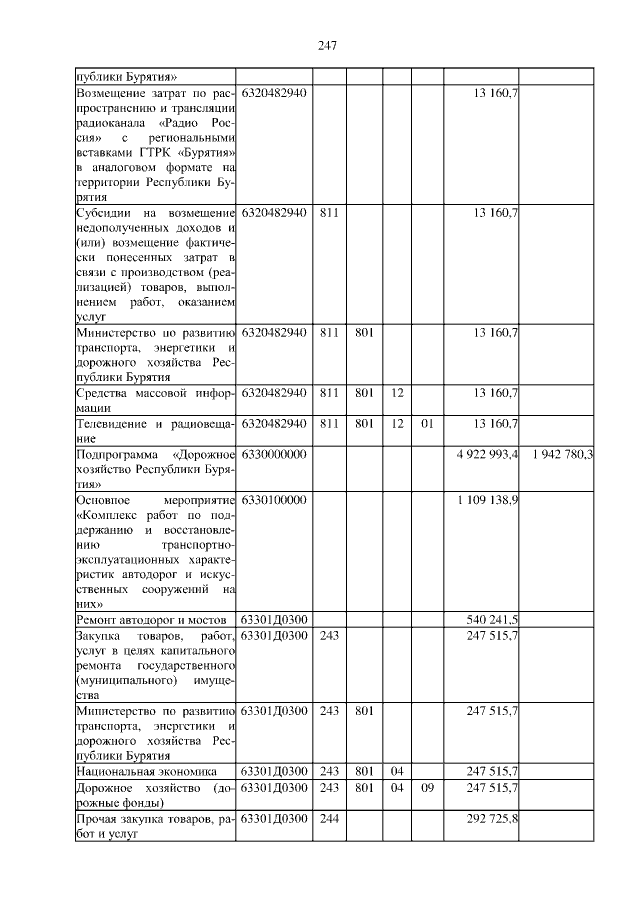 247

| публики Бурятия» | | | | | | | |
|---|---|---|---|---|---|---|---|
| Возмещение затрат по распространению и трансляции радиоканала «Радио Россия» с региональными вставками ГТРК «Бурятия» в аналоговом формате на территории Республики Бурятия | 6320482940 | | | | | 13 160,7 | |
| Субсидии на возмещение недополученных доходов и (или) возмещение фактически понесенных затрат в связи с производством (реализацией) товаров, выполнением работ, оказанием услуг | 6320482940 | 811 | | | | 13 160,7 | |
| Министерство по развитию транспорта, энергетики и дорожного хозяйства Республики Бурятия | 6320482940 | 811 | 801 | | | 13 160,7 | |
| Средства массовой информации | 6320482940 | 811 | 801 | 12 | | 13 160,7 | |
| Телевидение и радиовещание | 6320482940 | 811 | 801 | 12 | 01 | 13 160,7 | |
| Подпрограмма «Дорожное хозяйство Республики Бурятия» | 6330000000 | | | | | 4 922 993,4 | 1 942 780,3 |
| Основное мероприятие «Комплекс работ по поддержанию и восстановлению транспортно-эксплуатационных характеристик автодорог и искусственных сооружений на них» | 6330100000 | | | | | 1 109 138,9 | |
| Ремонт автодорог и мостов | 63301Д0300 | | | | | 540 241,5 | |
| Закупка товаров, работ, услуг в целях капитального ремонта государственного (муниципального) имущества | 63301Д0300 | 243 | | | | 247 515,7 | |
| Министерство по развитию транспорта, энергетики и дорожного хозяйства Республики Бурятия | 63301Д0300 | 243 | 801 | | | 247 515,7 | |
| Национальная экономика | 63301Д0300 | 243 | 801 | 04 | | 247 515,7 | |
| Дорожное хозяйство (дорожные фонды) | 63301Д0300 | 243 | 801 | 04 | 09 | 247 515,7 | |
| Прочая закупка товаров, работ и услуг | 63301Д0300 | 244 | | | | 292 725,8 | |